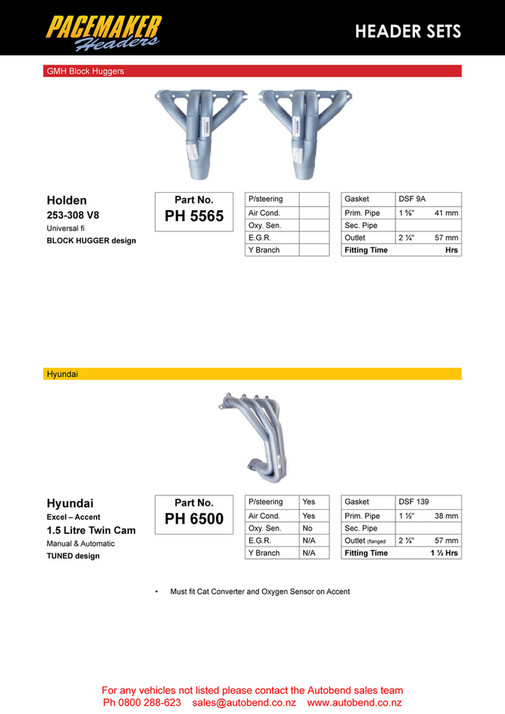 PACEMAKER Headers

HEADER SETS

GMH Block Huggers

Holden
253-308 V8
Universal fi
BLOCK HUGGER design

Part No.
PH 5565

| P/steering | |
|---|---|
| Air Cond. | |
| Oxy. Sen. | |
| E.G.R. | |
| Y Branch | |

| Gasket | DSF 9A | |
|---|---|---|
| Prim. Pipe | 1 ⅝" | 41 mm |
| Sec. Pipe | | |
| Outlet | 2 ¼" | 57 mm |
| Fitting Time | | Hrs |

Hyundai

Hyundai
Excel – Accent
1.5 Litre Twin Cam
Manual & Automatic
TUNED design

Part No.
PH 6500

| P/steering | Yes |
|---|---|
| Air Cond. | Yes |
| Oxy. Sen. | No |
| E.G.R. | N/A |
| Y Branch | N/A |

| Gasket | DSF 139 | |
|---|---|---|
| Prim. Pipe | 1 ½" | 38 mm |
| Sec. Pipe | | |
| Outlet (flanged) | 2 ¼" | 57 mm |
| Fitting Time | | 1 ½ Hrs |

• Must fit Cat Converter and Oxygen Sensor on Accent

For any vehicles not listed please contact the Autobend sales team
Ph 0800 288-623 sales@autobend.co.nz www.autobend.co.nz